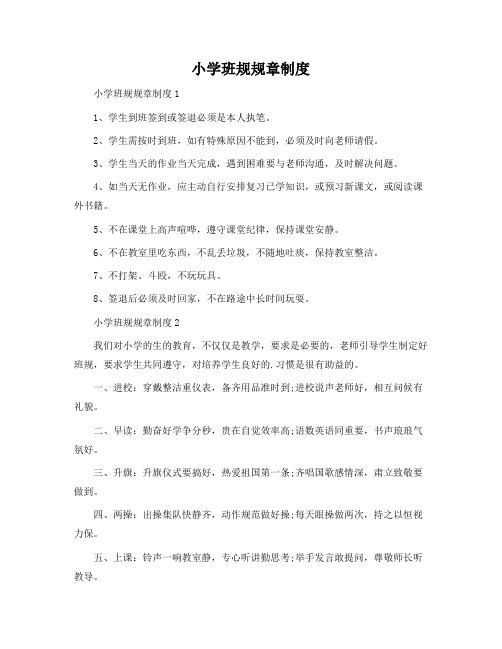 小学班规规章制度

小学班规规章制度1

1、学生到班签到或签退必须是本人执笔。

2、学生需按时到班，如有特殊原因不能到，必须及时向老师请假。

3、学生当天的作业当天完成，遇到困难要与老师沟通，及时解决问题。

4、如当天无作业，应主动自行安排复习已学知识，或预习新课文，或阅读课外书籍。

5、不在课堂上高声喧哗，遵守课堂纪律，保持课堂安静。

6、不在教室里吃东西，不乱丢垃圾，不随地吐痰，保持教室整洁。

7、不打架、斗殴，不玩玩具。

8、签退后必须及时回家，不在路途中长时间玩耍。

小学班规规章制度2

我们对小学的生的教育，不仅仅是教学，要求是必要的，老师引导学生制定好班规，要求学生共同遵守，对培养学生良好的.习惯是很有助益的。

一、进校：穿戴整洁重仪表，备齐用品准时到;进校说声老师好，相互问候有礼貌。

二、早读：勤奋好学争分秒，贵在自觉效率高;语数英语同重要，书声琅琅气氛好。

三、升旗：升旗仪式要搞好，热爱祖国第一条;齐唱国歌感情深，肃立致敬要做到。

四、两操：出操集队快静齐，动作规范做好操;每天眼操做两次，持之以恒视力保。

五、上课：铃声一响教室静，专心听讲勤思考;举手发言敢提问，尊敬师长听教导。